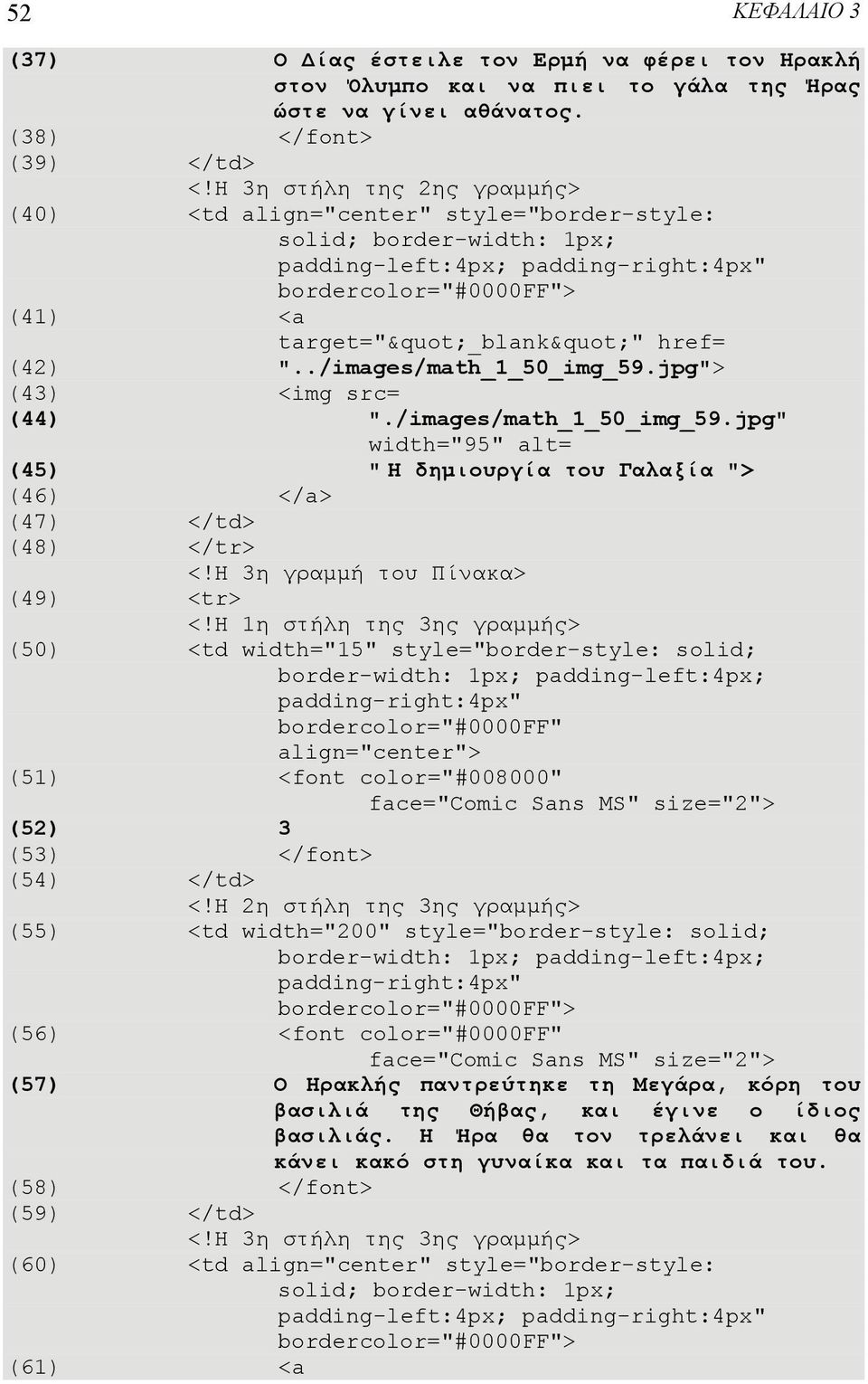 52 ΚΕΦΑΛΑΙΟ 3

(37) Ο Δίας έστειλε τον Ερμή να φέρει τον Ηρακλή στον Όλυμπο και να πιει το γάλα της Ήρας ώστε να γίνει αθάνατος.
(38) </font>
(39) </td>
<!Η 3η στήλη της 2ης γραμμής>
(40) <td align="center" style="border-style: solid; border-width: 1px; padding-left:4px; padding-right:4px" bordercolor="#0000FF">
(41) <a target="&quot;_blank&quot;" href=
(42) "../images/math_1_50_img_59.jpg">
(43) <img src=
(44) "./images/math_1_50_img_59.jpg" width="95" alt=
(45) " Η δημιουργία του Γαλαξία ">
(46) </a>
(47) </td>
(48) </tr>
<!Η 3η γραμμή του Πίνακα>
(49) <tr>
<!Η 1η στήλη της 3ης γραμμής>
(50) <td width="15" style="border-style: solid; border-width: 1px; padding-left:4px; padding-right:4px" bordercolor="#0000FF" align="center">
(51) <font color="#008000" face="Comic Sans MS" size="2">
(52) 3
(53) </font>
(54) </td>
<!Η 2η στήλη της 3ης γραμμής>
(55) <td width="200" style="border-style: solid; border-width: 1px; padding-left:4px; padding-right:4px" bordercolor="#0000FF">
(56) <font color="#0000FF" face="Comic Sans MS" size="2">
(57) Ο Ηρακλής παντρεύτηκε τη Μεγάρα, κόρη του βασιλιά της Θήβας, και έγινε ο ίδιος βασιλιάς. Η Ήρα θα τον τρελάνει και θα κάνει κακό στη γυναίκα και τα παιδιά του.
(58) </font>
(59) </td>
<!Η 3η στήλη της 3ης γραμμής>
(60) <td align="center" style="border-style: solid; border-width: 1px; padding-left:4px; padding-right:4px" bordercolor="#0000FF">
(61) <a